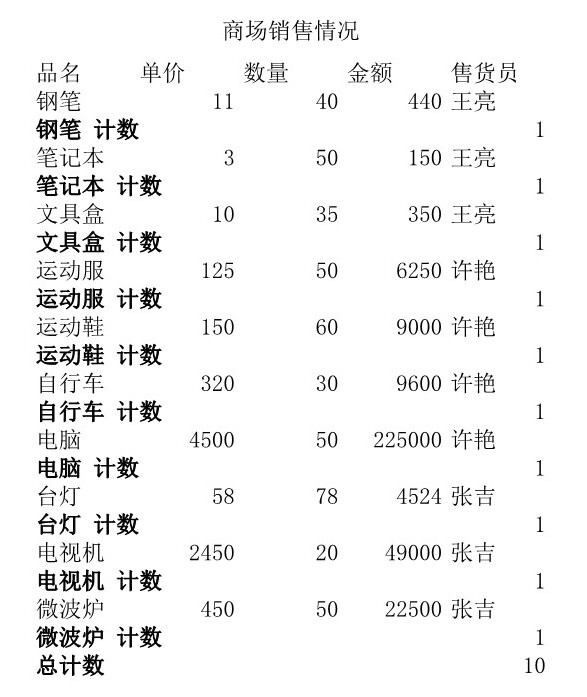 商场销售情况

| 品名 | 单价 | 数量 | 金额 | 售货员 | |
|---|---|---|---|---|---|
| 钢笔 | 11 | 40 | 440 | 王亮 | |
| 钢笔 计数 | | | | | 1 |
| 笔记本 | 3 | 50 | 150 | 王亮 | |
| 笔记本 计数 | | | | | 1 |
| 文具盒 | 10 | 35 | 350 | 王亮 | |
| 文具盒 计数 | | | | | 1 |
| 运动服 | 125 | 50 | 6250 | 许艳 | |
| 运动服 计数 | | | | | 1 |
| 运动鞋 | 150 | 60 | 9000 | 许艳 | |
| 运动鞋 计数 | | | | | 1 |
| 自行车 | 320 | 30 | 9600 | 许艳 | |
| 自行车 计数 | | | | | 1 |
| 电脑 | 4500 | 50 | 225000 | 许艳 | |
| 电脑 计数 | | | | | 1 |
| 台灯 | 58 | 78 | 4524 | 张吉 | |
| 台灯 计数 | | | | | 1 |
| 电视机 | 2450 | 20 | 49000 | 张吉 | |
| 电视机 计数 | | | | | 1 |
| 微波炉 | 450 | 50 | 22500 | 张吉 | |
| 微波炉 计数 | | | | | 1 |
| 总计数 | | | | | 10 |